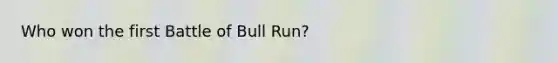 Who won the first Battle of Bull Run?